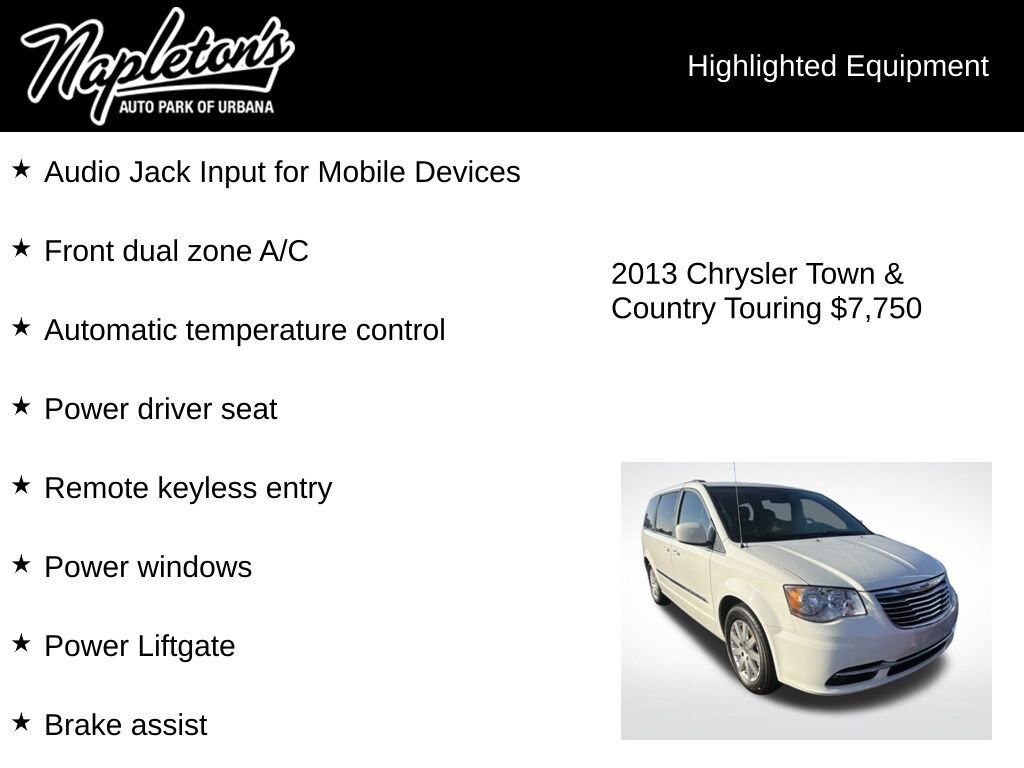 Napleton's
AUTO PARK OF URBANA

Highlighted Equipment

★ Audio Jack Input for Mobile Devices

★ Front dual zone A/C

★ Automatic temperature control

★ Power driver seat

★ Remote keyless entry

★ Power windows

★ Power Liftgate

★ Brake assist

2013 Chrysler Town & Country Touring $7,750